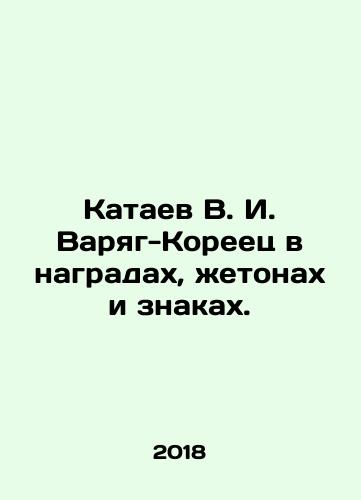 Катаев В. И. Варяг-Кореец в наградах, жетонах и знаках.

2018